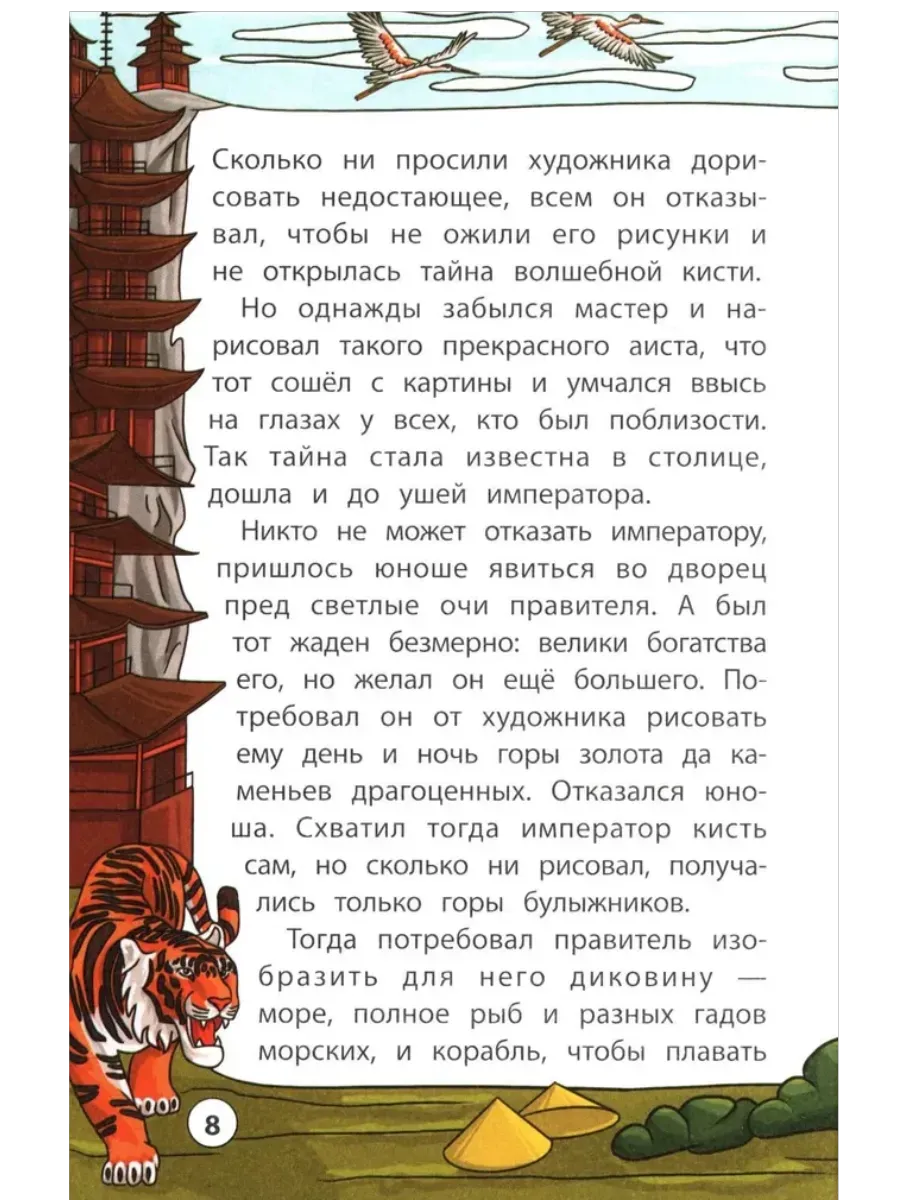 Сколько ни просили художника дорисовать недостающее, всем он отказывал, чтобы не ожили его рисунки и не открылась тайна волшебной кисти.

Но однажды забылся мастер и нарисовал такого прекрасного аиста, что тот сошёл с картины и умчался ввысь на глазах у всех, кто был поблизости. Так тайна стала известна в столице, дошла и до ушей императора.

Никто не может отказать императору, пришлось юноше явиться во дворец пред светлые очи правителя. А был тот жаден безмерно: велики богатства его, но желал он ещё большего. Потребовал он от художника рисовать ему день и ночь горы золота да каменьев драгоценных. Отказался юноша. Схватил тогда император кисть сам, но сколько ни рисовал, получались только горы булыжников.

Тогда потребовал правитель изобразить для него диковину — море, полное рыб и разных гадов морских, и корабль, чтобы плавать

8